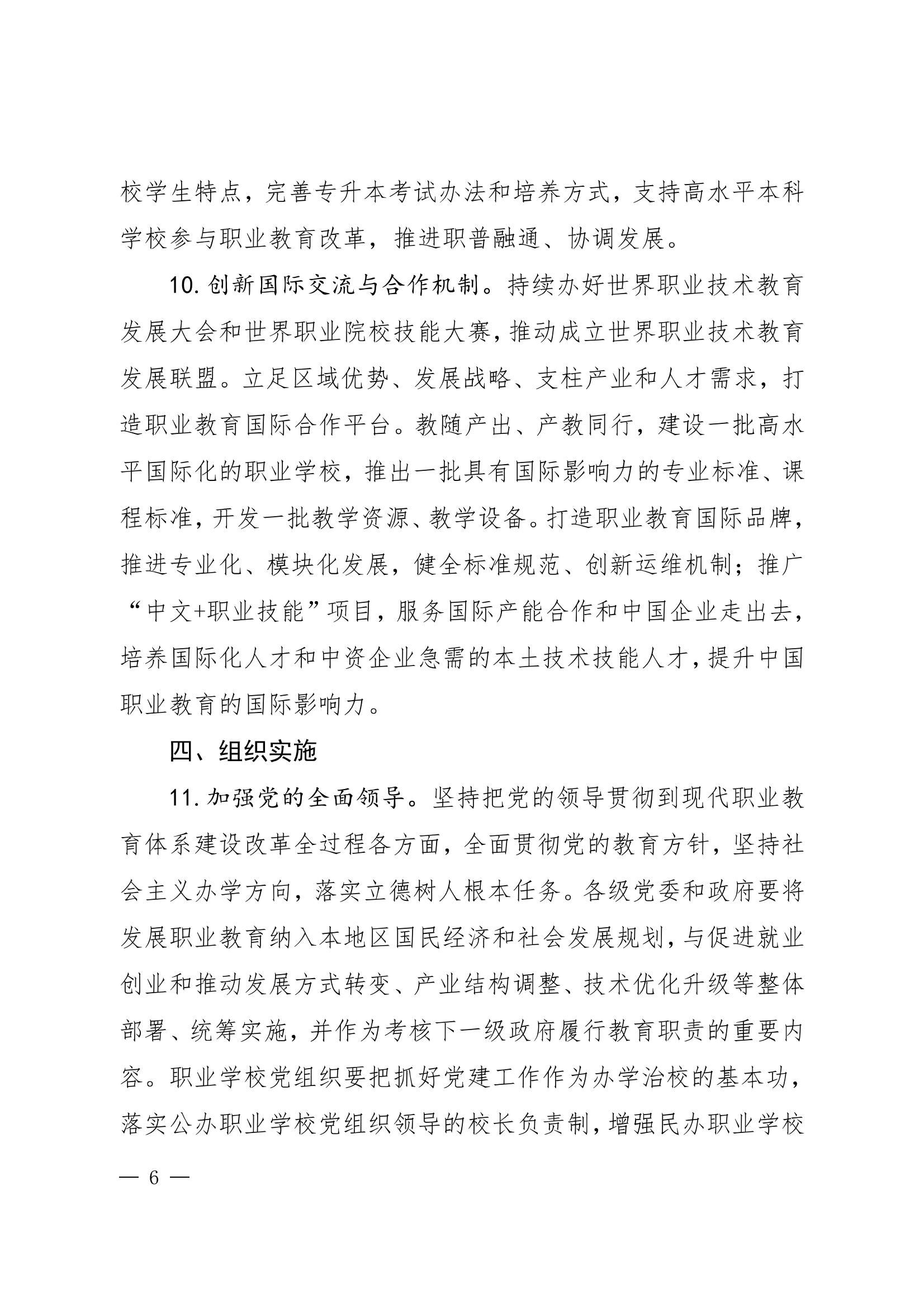 校学生特点，完善专升本考试办法和培养方式，支持高水平本科学校参与职业教育改革，推进职普融通、协调发展。

10. 创新国际交流与合作机制。持续办好世界职业技术教育发展大会和世界职业院校技能大赛，推动成立世界职业技术教育发展联盟。立足区域优势、发展战略、支柱产业和人才需求，打造职业教育国际合作平台。教随产出、产教同行，建设一批高水平国际化的职业学校，推出一批具有国际影响力的专业标准、课程标准，开发一批教学资源、教学设备。打造职业教育国际品牌，推进专业化、模块化发展，健全标准规范、创新运维机制；推广“中文+职业技能”项目，服务国际产能合作和中国企业走出去，培养国际化人才和中资企业急需的本土技术技能人才，提升中国职业教育的国际影响力。

四、组织实施

11. 加强党的全面领导。坚持把党的领导贯彻到现代职业教育体系建设改革全过程各方面，全面贯彻党的教育方针，坚持社会主义办学方向，落实立德树人根本任务。各级党委和政府要将发展职业教育纳入本地区国民经济和社会发展规划，与促进就业创业和推动发展方式转变、产业结构调整、技术优化升级等整体部署、统筹实施，并作为考核下一级政府履行教育职责的重要内容。职业学校党组织要把抓好党建工作作为办学治校的基本功，落实公办职业学校党组织领导的校长负责制，增强民办职业学校

— 6 —